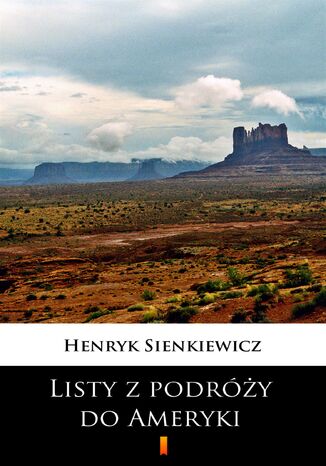 Henryk Sienkiewicz

Listy z podróży do Ameryki